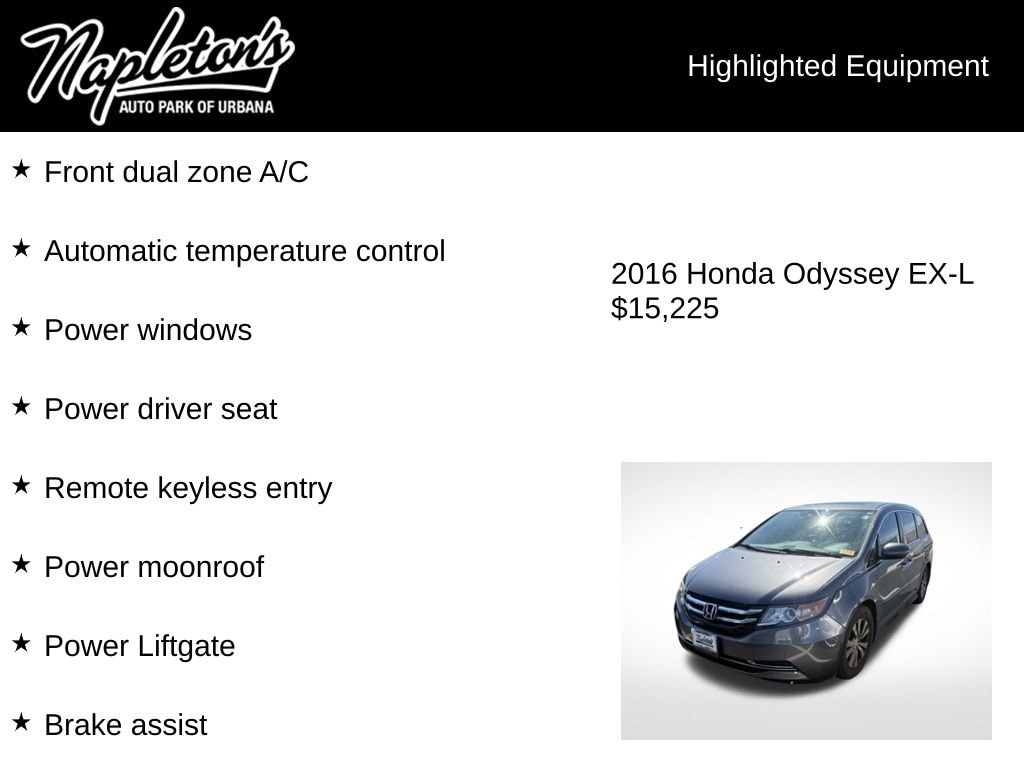 Napleton's
AUTO PARK OF URBANA

Highlighted Equipment

★ Front dual zone A/C

★ Automatic temperature control

★ Power windows

★ Power driver seat

★ Remote keyless entry

★ Power moonroof

★ Power Liftgate

★ Brake assist

2016 Honda Odyssey EX-L
$15,225